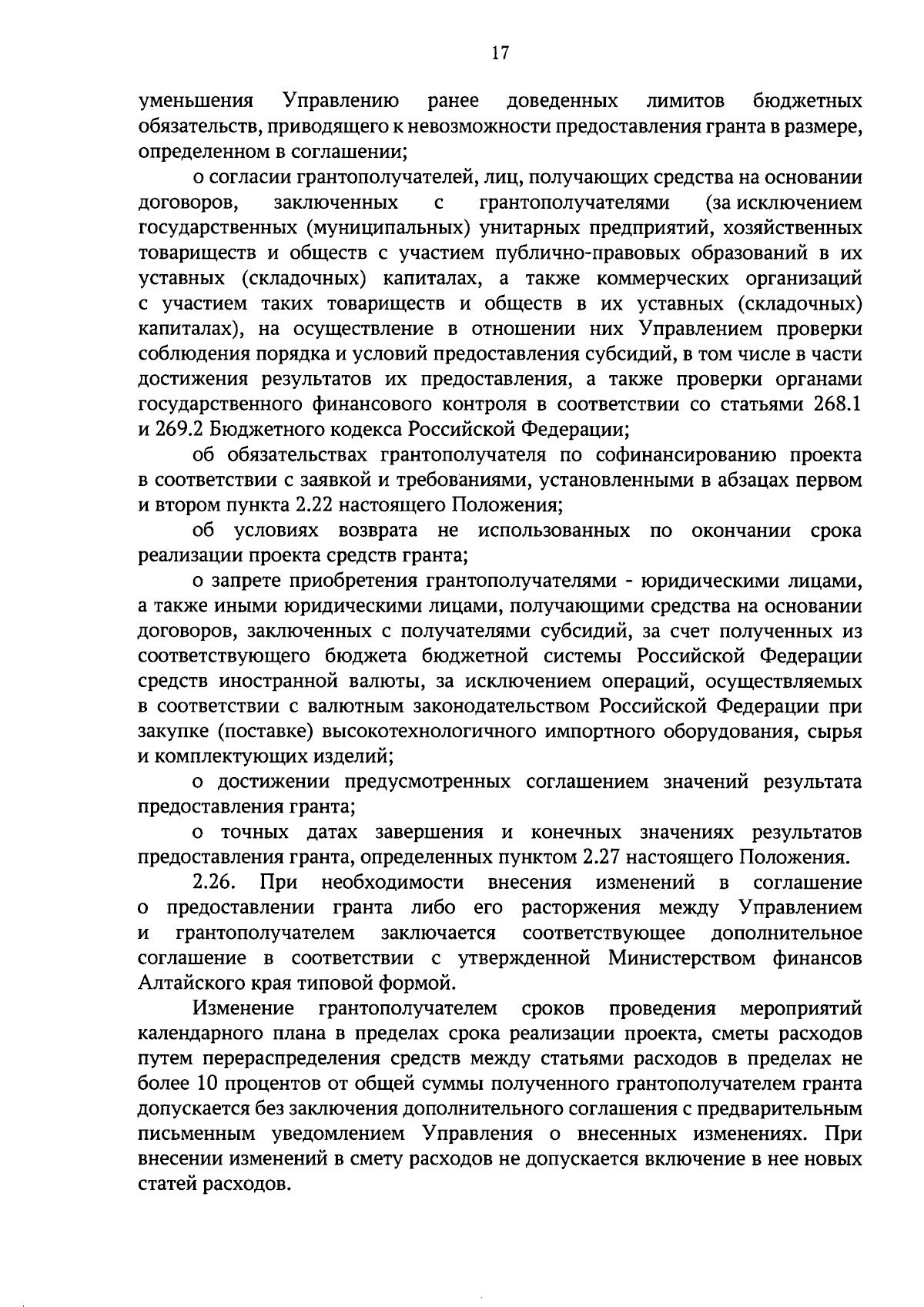 17

уменьшения Управлению ранее доведенных лимитов бюджетных обязательств, приводящего к невозможности предоставления гранта в размере, определенном в соглашении;

о согласии грантополучателей, лиц, получающих средства на основании договоров, заключенных с грантополучателями (за исключением государственных (муниципальных) унитарных предприятий, хозяйственных товариществ и обществ с участием публично-правовых образований в их уставных (складочных) капиталах, а также коммерческих организаций с участием таких товариществ и обществ в их уставных (складочных) капиталах), на осуществление в отношении них Управлением проверки соблюдения порядка и условий предоставления субсидий, в том числе в части достижения результатов их предоставления, а также проверки органами государственного финансового контроля в соответствии со статьями 268.1 и 269.2 Бюджетного кодекса Российской Федерации;

об обязательствах грантополучателя по софинансированию проекта в соответствии с заявкой и требованиями, установленными в абзацах первом и втором пункта 2.22 настоящего Положения;

об условиях возврата не использованных по окончании срока реализации проекта средств гранта;

о запрете приобретения грантополучателями - юридическими лицами, а также иными юридическими лицами, получающими средства на основании договоров, заключенных с получателями субсидий, за счет полученных из соответствующего бюджета бюджетной системы Российской Федерации средств иностранной валюты, за исключением операций, осуществляемых в соответствии с валютным законодательством Российской Федерации при закупке (поставке) высокотехнологичного импортного оборудования, сырья и комплектующих изделий;

о достижении предусмотренных соглашением значений результата предоставления гранта;

о точных датах завершения и конечных значениях результатов предоставления гранта, определенных пунктом 2.27 настоящего Положения.

2.26. При необходимости внесения изменений в соглашение о предоставлении гранта либо его расторжения между Управлением и грантополучателем заключается соответствующее дополнительное соглашение в соответствии с утвержденной Министерством финансов Алтайского края типовой формой.

Изменение грантополучателем сроков проведения мероприятий календарного плана в пределах срока реализации проекта, сметы расходов путем перераспределения средств между статьями расходов в пределах не более 10 процентов от общей суммы полученного грантополучателем гранта допускается без заключения дополнительного соглашения с предварительным письменным уведомлением Управления о внесенных изменениях. При внесении изменений в смету расходов не допускается включение в нее новых статей расходов.